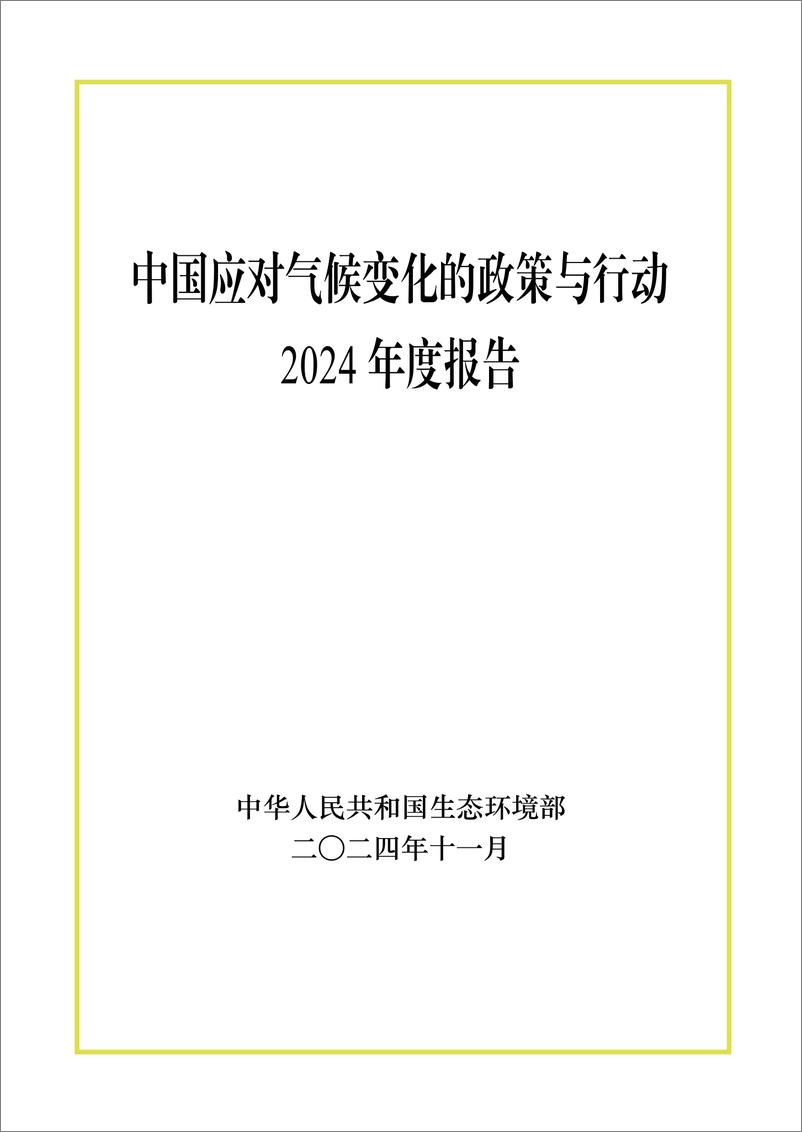 中国应对气候变化的政策与行动
2024 年度报告

中华人民共和国生态环境部
二〇二四年十一月